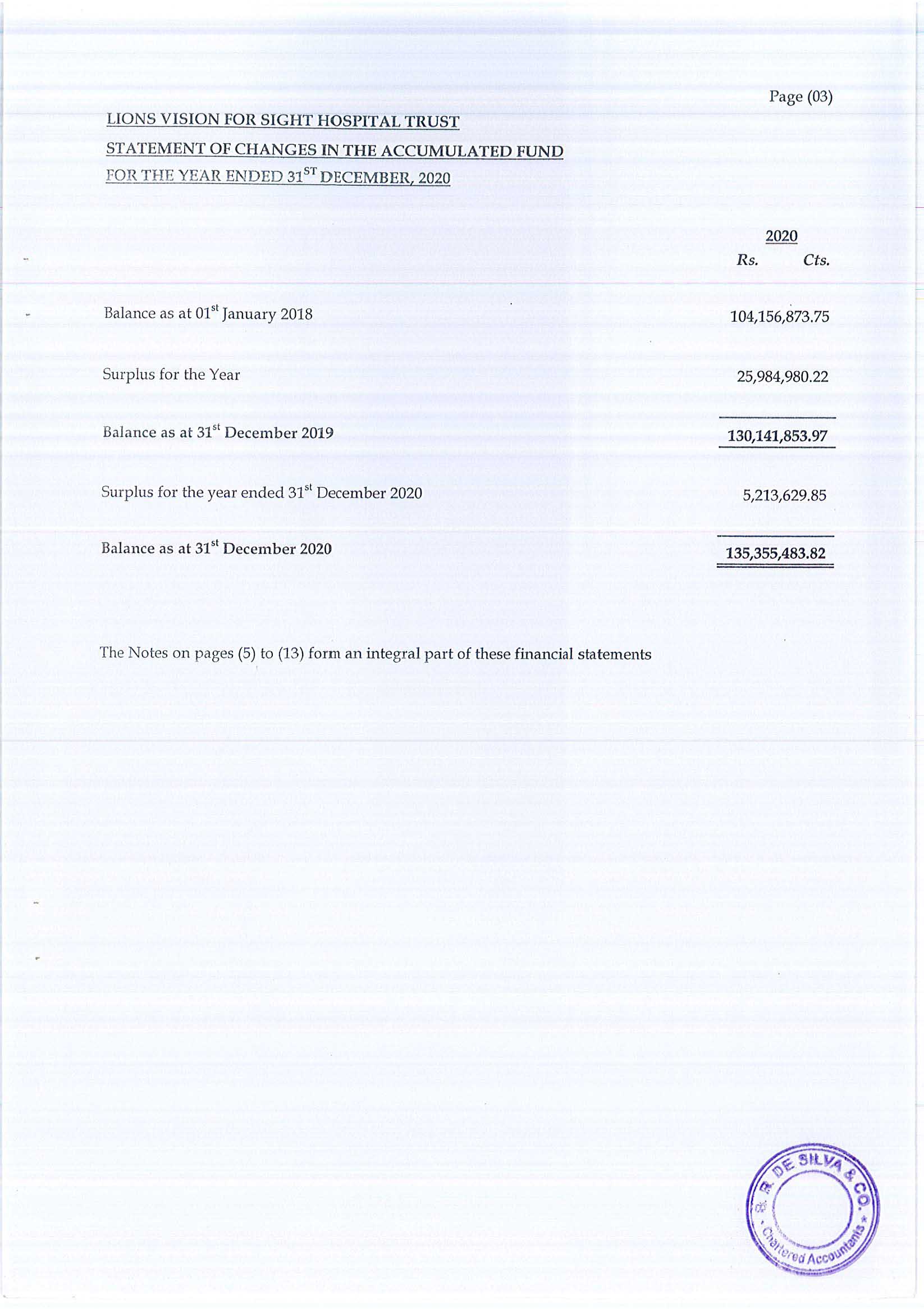 Page (03)

LIONS VISION FOR SIGHT HOSPITAL TRUST

STATEMENT OF CHANGES IN THE ACCUMULATED FUND

FOR THE YEAR ENDED 31$^{ST}$ DECEMBER, 2020

| | 2020 Rs. Cts. |
|---|---|
| Balance as at 01$^{st}$ January 2018 | 104,156,873.75 |
| Surplus for the Year | 25,984,980.22 |
| Balance as at 31$^{st}$ December 2019 | 130,141,853.97 |
| Surplus for the year ended 31$^{st}$ December 2020 | 5,213,629.85 |
| Balance as at 31$^{st}$ December 2020 | 135,355,483.82 |

The Notes on pages (5) to (13) form an integral part of these financial statements

S. R. DE SILVA & CO. Chartered Accountants